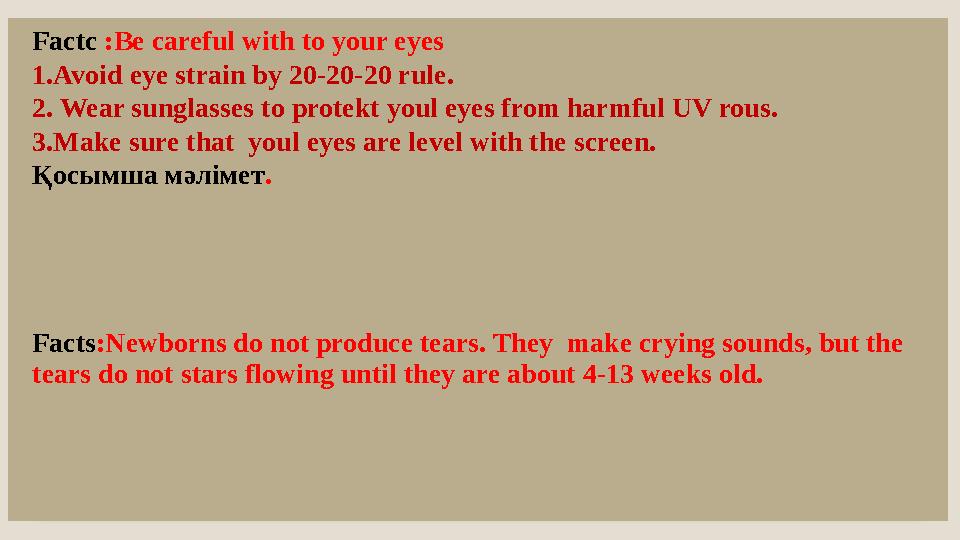 Factc :Be careful with to your eyes
1.Avoid eye strain by 20-20-20 rule.
2. Wear sunglasses to protekt youl eyes from harmful UV rous.
3.Make sure that youl eyes are level with the screen.
Қосымша мәлімет.

Facts:Newborns do not produce tears. They make crying sounds, but the tears do not stars flowing until they are about 4-13 weeks old.